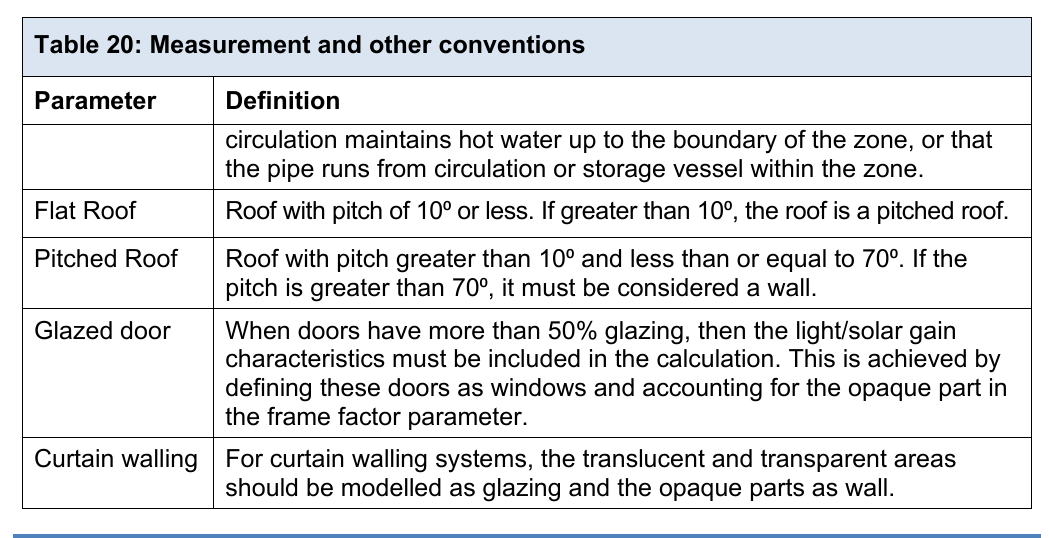 Table 20: Measurement and other conventions

| Parameter | Definition |
|---|---|
| | circulation maintains hot water up to the boundary of the zone, or that the pipe runs from circulation or storage vessel within the zone. |
| Flat Roof | Roof with pitch of 10º or less. If greater than 10º, the roof is a pitched roof. |
| Pitched Roof | Roof with pitch greater than 10º and less than or equal to 70º. If the pitch is greater than 70º, it must be considered a wall. |
| Glazed door | When doors have more than 50% glazing, then the light/solar gain characteristics must be included in the calculation. This is achieved by defining these doors as windows and accounting for the opaque part in the frame factor parameter. |
| Curtain walling | For curtain walling systems, the translucent and transparent areas should be modelled as glazing and the opaque parts as wall. |